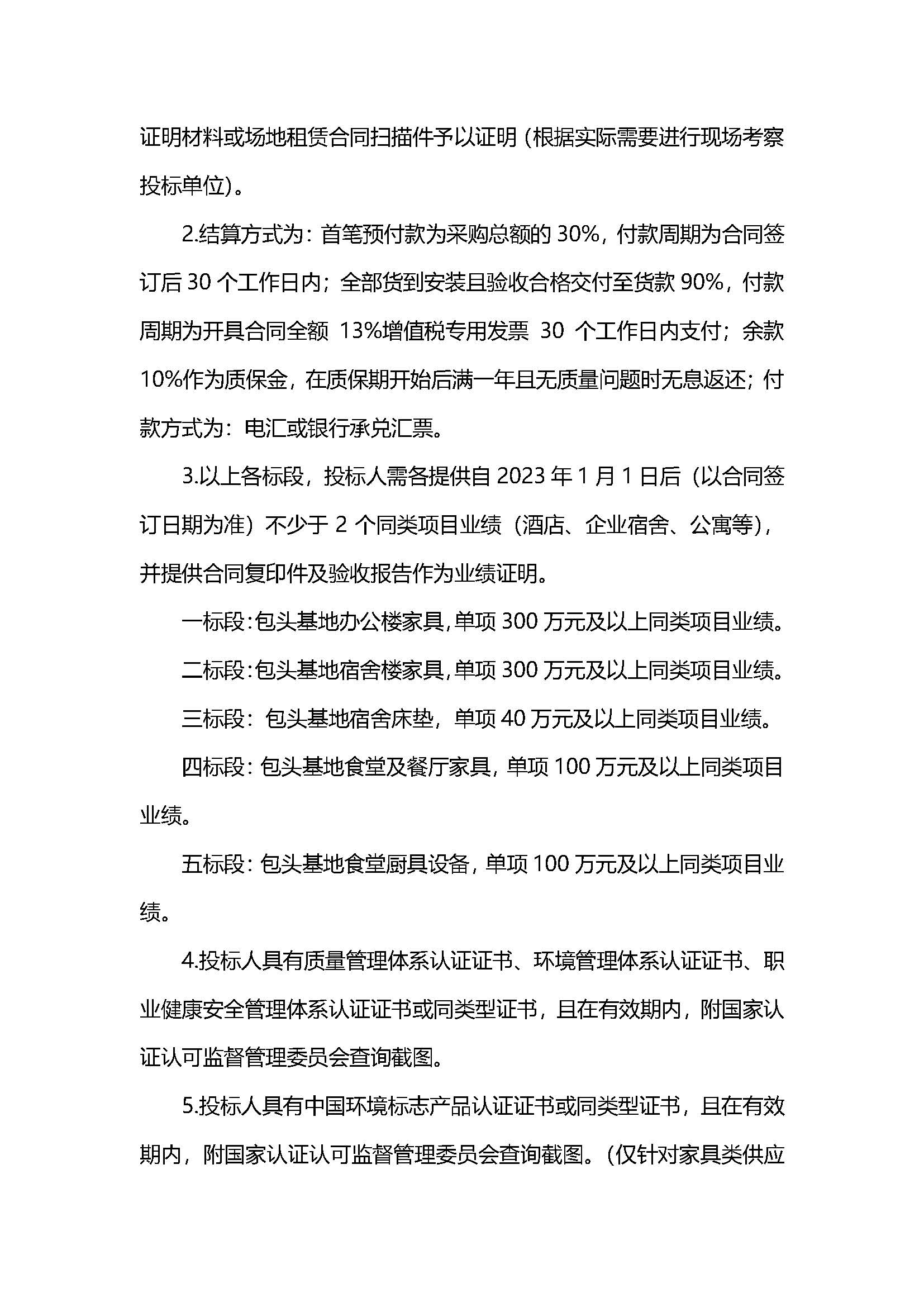 证明材料或场地租赁合同扫描件予以证明（根据实际需要进行现场考察投标单位)。

2.结算方式为：首笔预付款为采购总额的 30%，付款周期为合同签订后 30 个工作日内；全部货到安装且验收合格交付至货款 90%，付款周期为开具合同全额 13%增值税专用发票 30 个工作日内支付；余款 10%作为质保金，在质保期开始后满一年且无质量问题时无息返还；付款方式为：电汇或银行承兑汇票。

3.以上各标段，投标人需各提供自 2023 年 1 月 1 日后（以合同签订日期为准）不少于 2 个同类项目业绩（酒店、企业宿舍、公寓等），并提供合同复印件及验收报告作为业绩证明。

一标段：包头基地办公楼家具，单项 300 万元及以上同类项目业绩。

二标段：包头基地宿舍楼家具，单项 300 万元及以上同类项目业绩。

三标段：包头基地宿舍床垫，单项 40 万元及以上同类项目业绩。

四标段：包头基地食堂及餐厅家具，单项 100 万元及以上同类项目业绩。

五标段：包头基地食堂厨具设备，单项 100 万元及以上同类项目业绩。

4.投标人具有质量管理体系认证证书、环境管理体系认证证书、职业健康安全管理体系认证证书或同类型证书，且在有效期内，附国家认证认可监督管理委员会查询截图。

5.投标人具有中国环境标志产品认证证书或同类型证书，且在有效期内，附国家认证认可监督管理委员会查询截图。（仅针对家具类供应